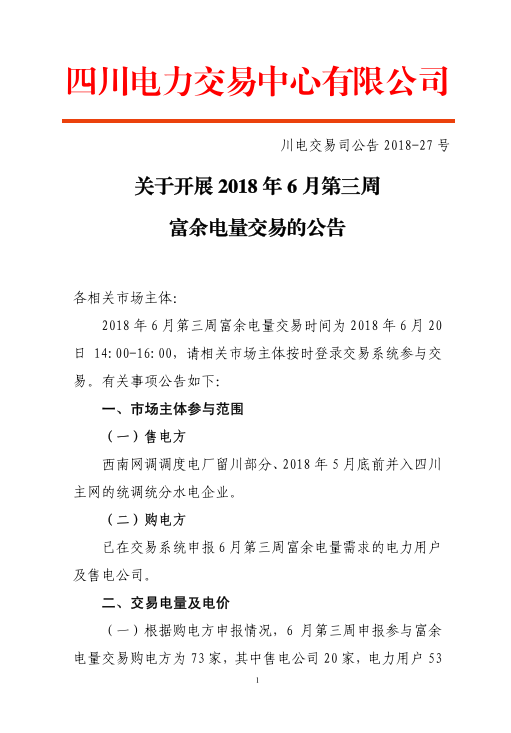 四川电力交易中心有限公司

川电交易司公告 2018-27 号

关于开展 2018 年 6 月第三周
富余电量交易的公告

各相关市场主体：

2018 年 6 月第三周富余电量交易时间为 2018 年 6 月 20 日 14:00-16:00，请相关市场主体按时登录交易系统参与交易。有关事项公告如下：

一、市场主体参与范围

（一）售电方

西南网调调度电厂留川部分、2018 年 5 月底前并入四川主网的统调统分水电企业。

（二）购电方

已在交易系统申报 6 月第三周富余电量需求的电力用户及售电公司。

二、交易电量及电价

（一）根据购电方申报情况，6 月第三周申报参与富余电量交易购电方为 73 家，其中售电公司 20 家，电力用户 53

1